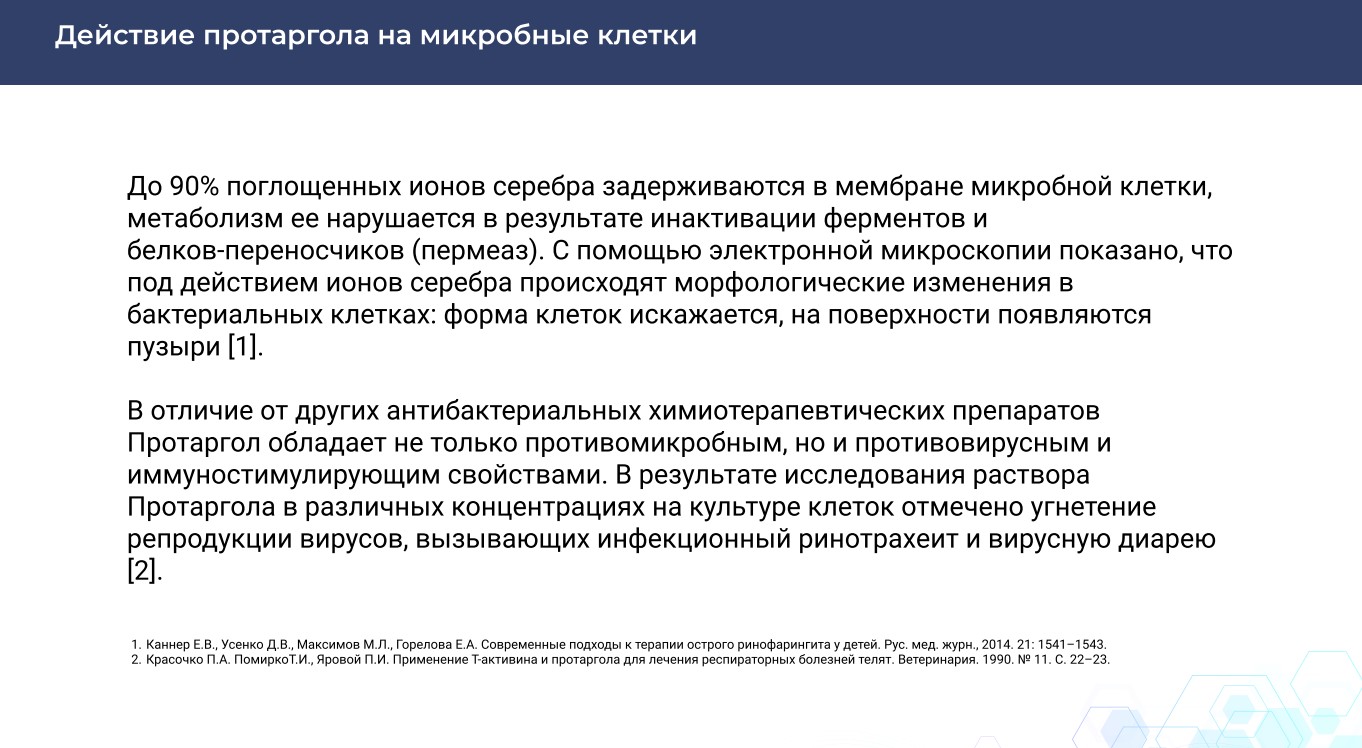 Действие протаргола на микробные клетки

До 90% поглощенных ионов серебра задерживаются в мембране микробной клетки, метаболизм ее нарушается в результате инактивации ферментов и белков-переносчиков (пермеаз). С помощью электронной микроскопии показано, что под действием ионов серебра происходят морфологические изменения в бактериальных клетках: форма клеток искажается, на поверхности появляются пузыри [1].

В отличие от других антибактериальных химиотерапевтических препаратов Протаргол обладает не только противомикробным, но и противовирусным и иммуностимулирующим свойствами. В результате исследования раствора Протаргола в различных концентрациях на культуре клеток отмечено угнетение репродукции вирусов, вызывающих инфекционный ринотрахеит и вирусную диарею [2].

1. Каннер Е.В., Усенко Д.В., Максимов М.Л., Горелова Е.А. Современные подходы к терапии острого ринофарингита у детей. Рус. мед. журн., 2014. 21: 1541–1543.
2. Красочко П.А. ПомиркоТ.И., Яровой П.И. Применение Т-активина и протаргола для лечения респираторных болезней телят. Ветеринария. 1990. № 11. С. 22–23.